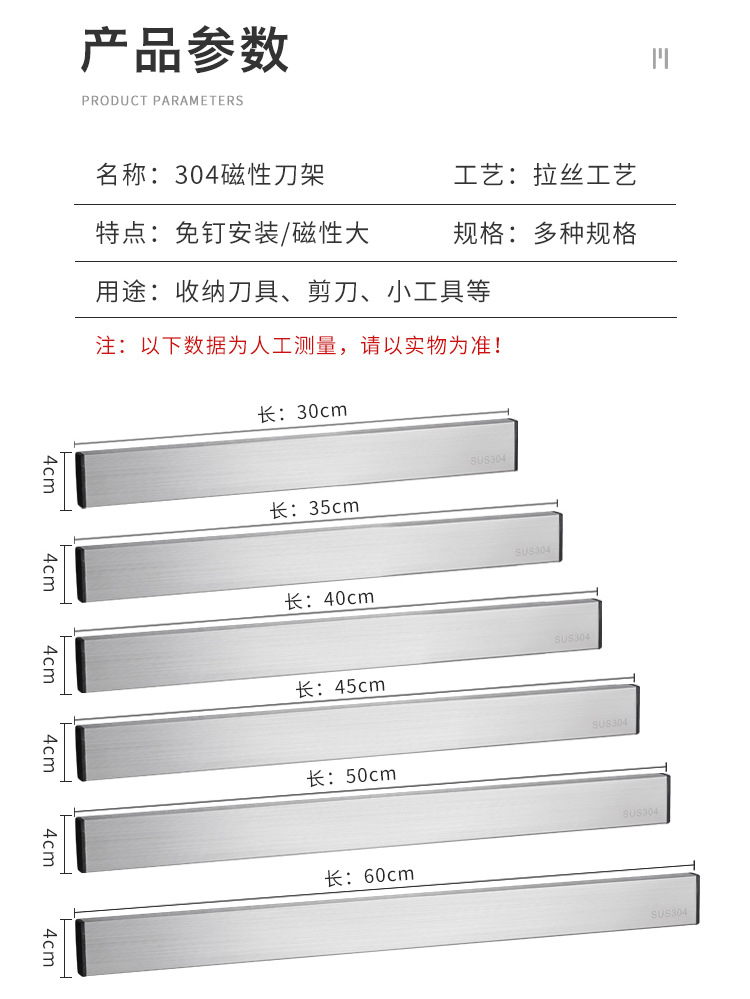 产品参数

PRODUCT PARAMETERS

名称：304磁性刀架 工艺：拉丝工艺

特点：免钉安装/磁性大 规格：多种规格

用途：收纳刀具、剪刀、小工具等

注：以下数据为人工测量，请以实物为准！

长：30cm
4cm
SUS304

长：35cm
4cm
SUS304

长：40cm
4cm
SUS304

长：45cm
4cm
SUS304

长：50cm
4cm
SUS304

长：60cm
4cm
SUS304